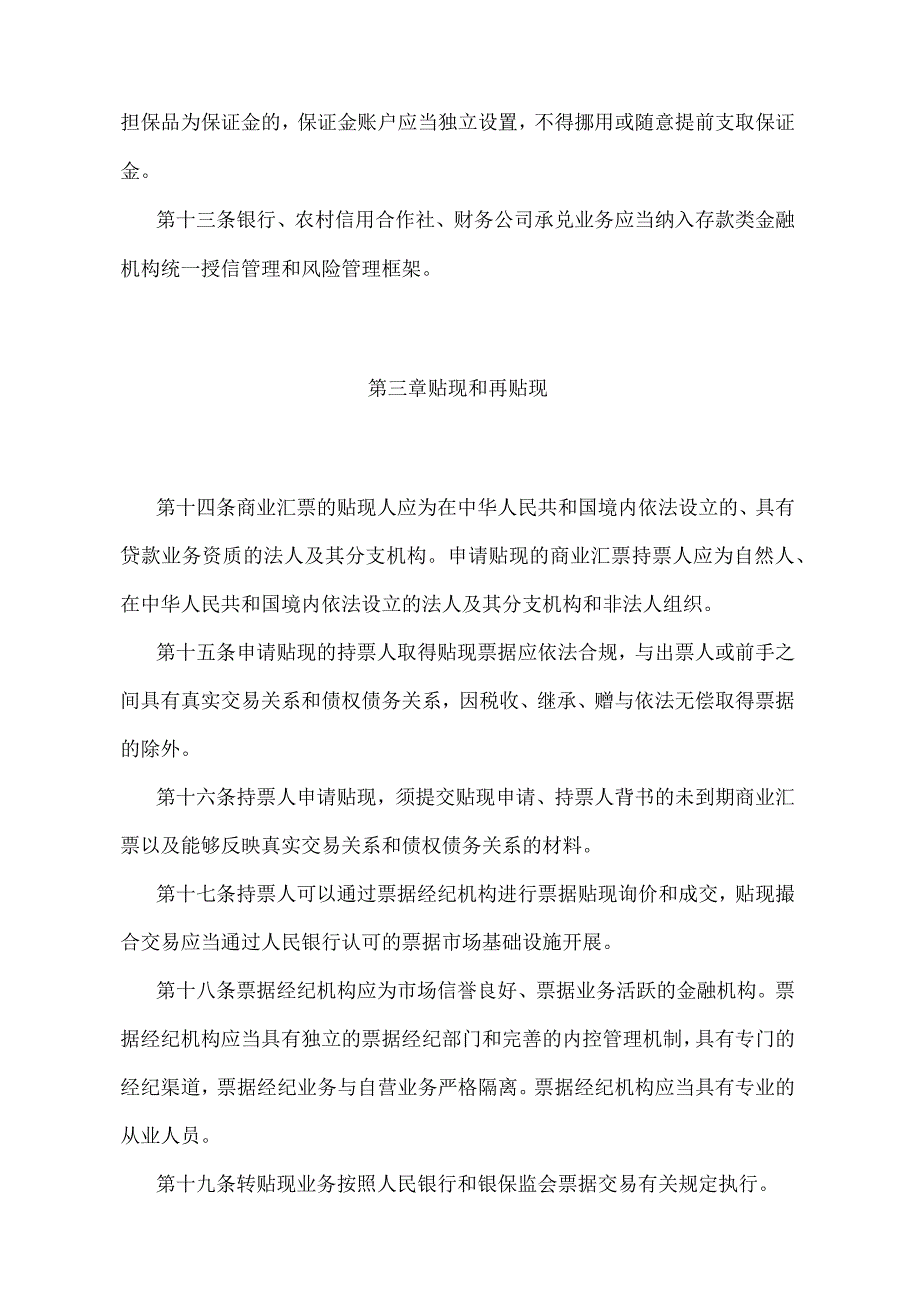 担保品为保证金的，保证金账户应当独立设置，不得挪用或随意提前支取保证金。

第十三条银行、农村信用合作社、财务公司承兑业务应当纳入存款类金融机构统一授信管理和风险管理框架。

第三章贴现和再贴现

第十四条商业汇票的贴现人应为在中华人民共和国境内依法设立的、具有贷款业务资质的法人及其分支机构。申请贴现的商业汇票持票人应为自然人、在中华人民共和国境内依法设立的法人及其分支机构和非法人组织。

第十五条申请贴现的持票人取得贴现票据应依法合规，与出票人或前手之间具有真实交易关系和债权债务关系，因税收、继承、赠与依法无偿取得票据的除外。

第十六条持票人申请贴现，须提交贴现申请、持票人背书的未到期商业汇票以及能够反映真实交易关系和债权债务关系的材料。

第十七条持票人可以通过票据经纪机构进行票据贴现询价和成交，贴现撮合交易应当通过人民银行认可的票据市场基础设施开展。

第十八条票据经纪机构应为市场信誉良好、票据业务活跃的金融机构。票据经纪机构应当具有独立的票据经纪部门和完善的内控管理机制，具有专门的经纪渠道，票据经纪业务与自营业务严格隔离。票据经纪机构应当具有专业的从业人员。

第十九条转贴现业务按照人民银行和银保监会票据交易有关规定执行。